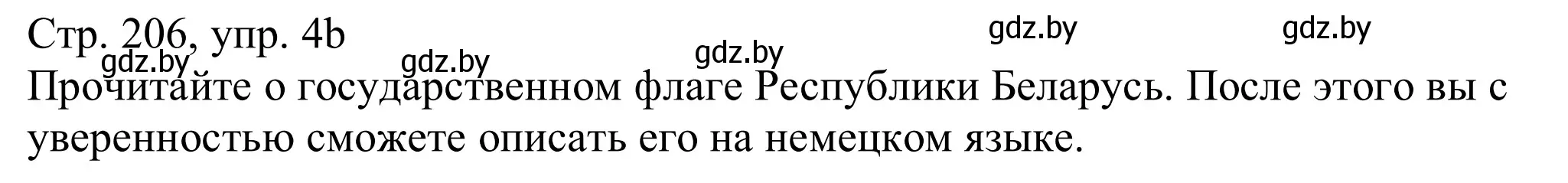 Стр. 206, упр. 4b

gdz.by gdz.by gdz.by gdz.by gdz.by

Прочитайте о государственном флаге Республики Беларусь. После этого вы с уверенностью сможете описать его на немецком языке.